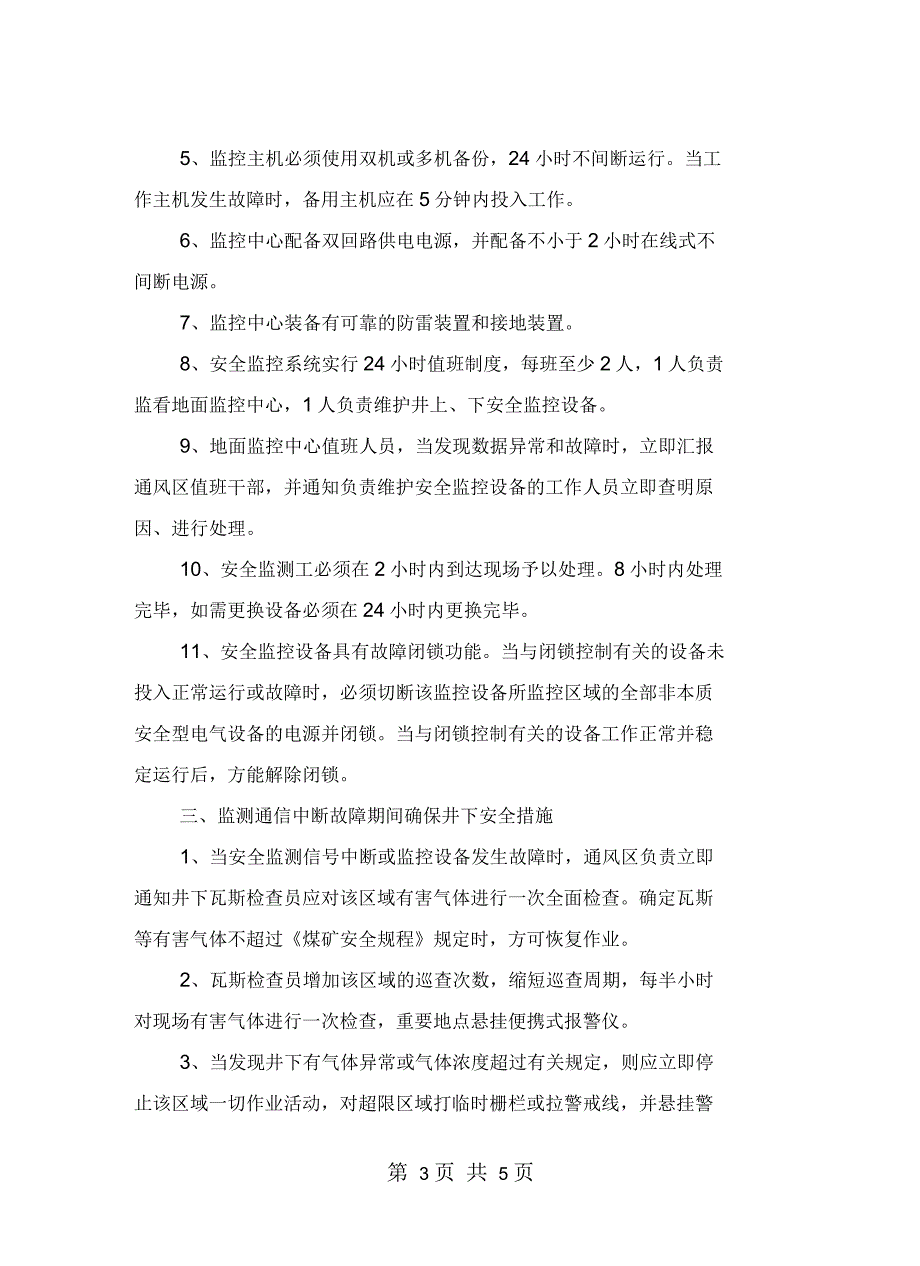 5、监控主机必须使用双机或多机备份，24 小时不间断运行。当工作主机发生故障时，备用主机应在 5 分钟内投入工作。

6、监控中心配备双回路供电电源，并配备不小于 2 小时在线式不间断电源。

7、监控中心装备有可靠的防雷装置和接地装置。

8、安全监控系统实行 24 小时值班制度，每班至少 2 人，1 人负责监看地面监控中心，1 人负责维护井上、下安全监控设备。

9、地面监控中心值班人员，当发现数据异常和故障时，立即汇报通风区值班干部，并通知负责维护安全监控设备的工作人员立即查明原因、进行处理。

10、安全监测工必须在 2 小时内到达现场予以处理。8 小时内处理完毕，如需更换设备必须在 24 小时内更换完毕。

11、安全监控设备具有故障闭锁功能。当与闭锁控制有关的设备未投入正常运行或故障时，必须切断该监控设备所监控区域的全部非本质安全型电气设备的电源并闭锁。当与闭锁控制有关的设备工作正常并稳定运行后，方能解除闭锁。

三、监测通信中断故障期间确保井下安全措施

1、当安全监测信号中断或监控设备发生故障时，通风区负责立即通知井下瓦斯检查员应对该区域有害气体进行一次全面检查。确定瓦斯等有害气体不超过《煤矿安全规程》规定时，方可恢复作业。

2、瓦斯检查员增加该区域的巡查次数，缩短巡查周期，每半小时对现场有害气体进行一次检查，重要地点悬挂便携式报警仪。

3、当发现井下有气体异常或气体浓度超过有关规定，则应立即停止该区域一切作业活动，对超限区域打临时栅栏或拉警戒线，并悬挂警

第 3 页 共 5 页